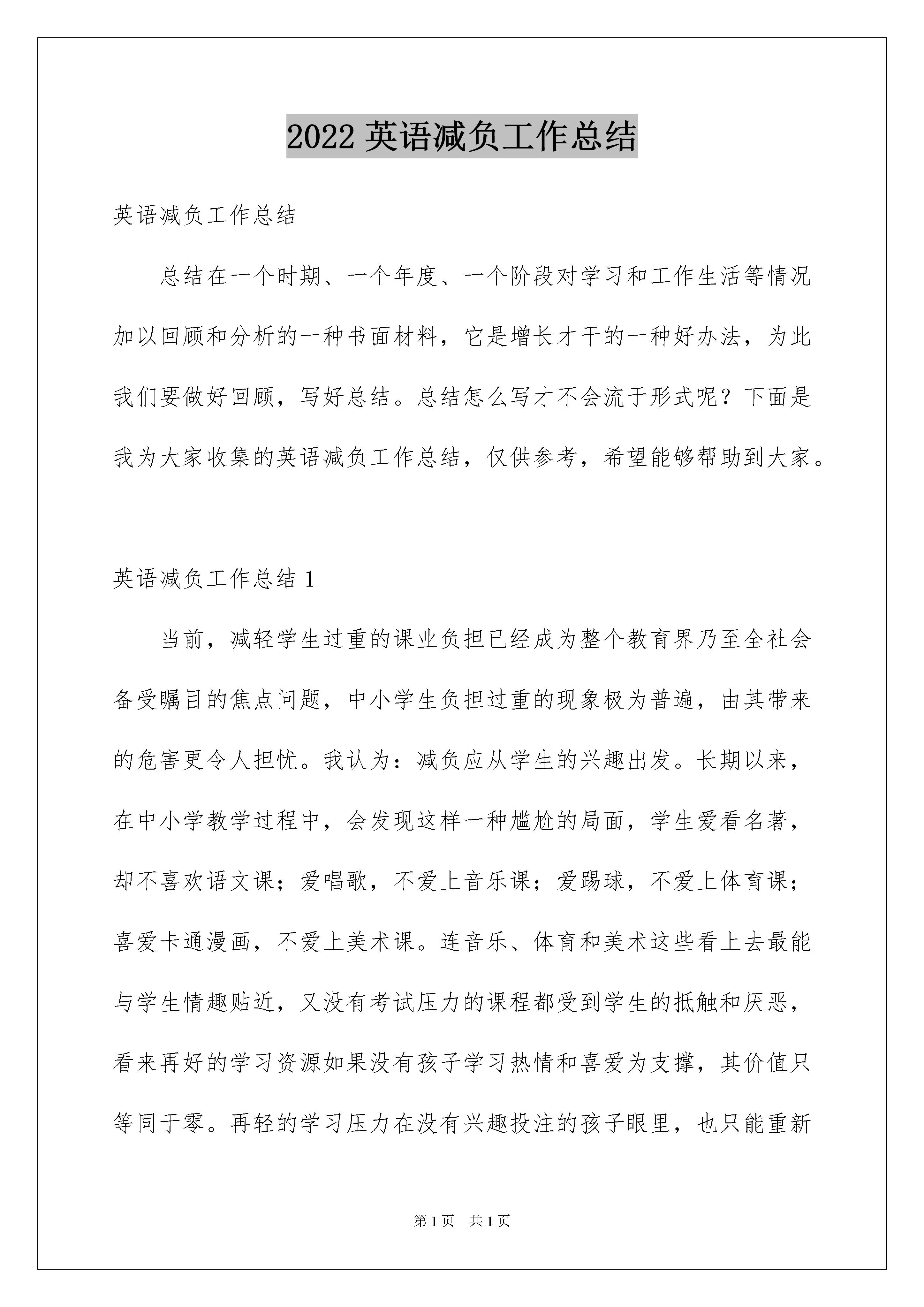 2022 英语减负工作总结

英语减负工作总结

总结在一个时期、一个年度、一个阶段对学习和工作生活等情况加以回顾和分析的一种书面材料，它是增长才干的一种好办法，为此我们要做好回顾，写好总结。总结怎么写才不会流于形式呢？下面是我为大家收集的英语减负工作总结，仅供参考，希望能够帮助到大家。

英语减负工作总结 1

当前，减轻学生过重的课业负担已经成为整个教育界乃至全社会备受瞩目的焦点问题，中小学生负担过重的现象极为普遍，由其带来的危害更令人担忧。我认为：减负应从学生的兴趣出发。长期以来，在中小学教学过程中，会发现这样一种尴尬的局面，学生爱看名著，却不喜欢语文课；爱唱歌，不爱上音乐课；爱踢球，不爱上体育课；喜爱卡通漫画，不爱上美术课。连音乐、体育和美术这些看上去最能与学生情趣贴近，又没有考试压力的课程都受到学生的抵触和厌恶，看来再好的学习资源如果没有孩子学习热情和喜爱为支撑，其价值只等同于零。再轻的学习压力在没有兴趣投注的孩子眼里，也只能重新

第 1 页　共 1 页